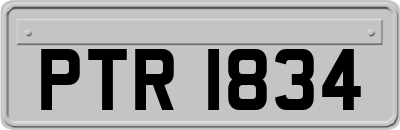 PTR 1834